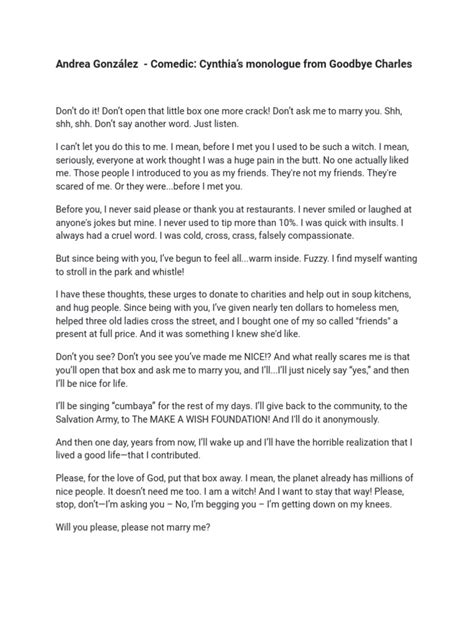 Andrea González - Comedic: Cynthia's monologue from Goodbye Charles

Don't do it! Don't open that little box one more crack! Don't ask me to marry you. Shh, shh, shh. Don't say another word. Just listen.

I can't let you do this to me. I mean, before I met you I used to be such a witch. I mean, seriously, everyone at work thought I was a huge pain in the butt. No one actually liked me. Those people I introduced to you as my friends. They're not my friends. They're scared of me. Or they were...before I met you.

Before you, I never said please or thank you at restaurants. I never smiled or laughed at anyone's jokes but mine. I never used to tip more than 10%. I was quick with insults. I always had a cruel word. I was cold, cross, crass, falsely compassionate.

But since being with you, I've begun to feel all...warm inside. Fuzzy. I find myself wanting to stroll in the park and whistle!

I have these thoughts, these urges to donate to charities and help out in soup kitchens, and hug people. Since being with you, I've given nearly ten dollars to homeless men, helped three old ladies cross the street, and I bought one of my so called "friends" a present at full price. And it was something I knew she'd like.

Don't you see? Don't you see you've made me NICE!? And what really scares me is that you'll open that box and ask me to marry you, and I'll...I'll just nicely say "yes," and then I'll be nice for life.

I'll be singing "cumbaya" for the rest of my days. I'll give back to the community, to the Salvation Army, to The MAKE A WISH FOUNDATION! And I'll do it anonymously.

And then one day, years from now, I'll wake up and I'll have the horrible realization that I lived a good life—that I contributed.

Please, for the love of God, put that box away. I mean, the planet already has millions of nice people. It doesn't need me too. I am a witch! And I want to stay that way! Please, stop, don't—I'm asking you – No, I'm begging you – I'm getting down on my knees.

Will you please, please not marry me?